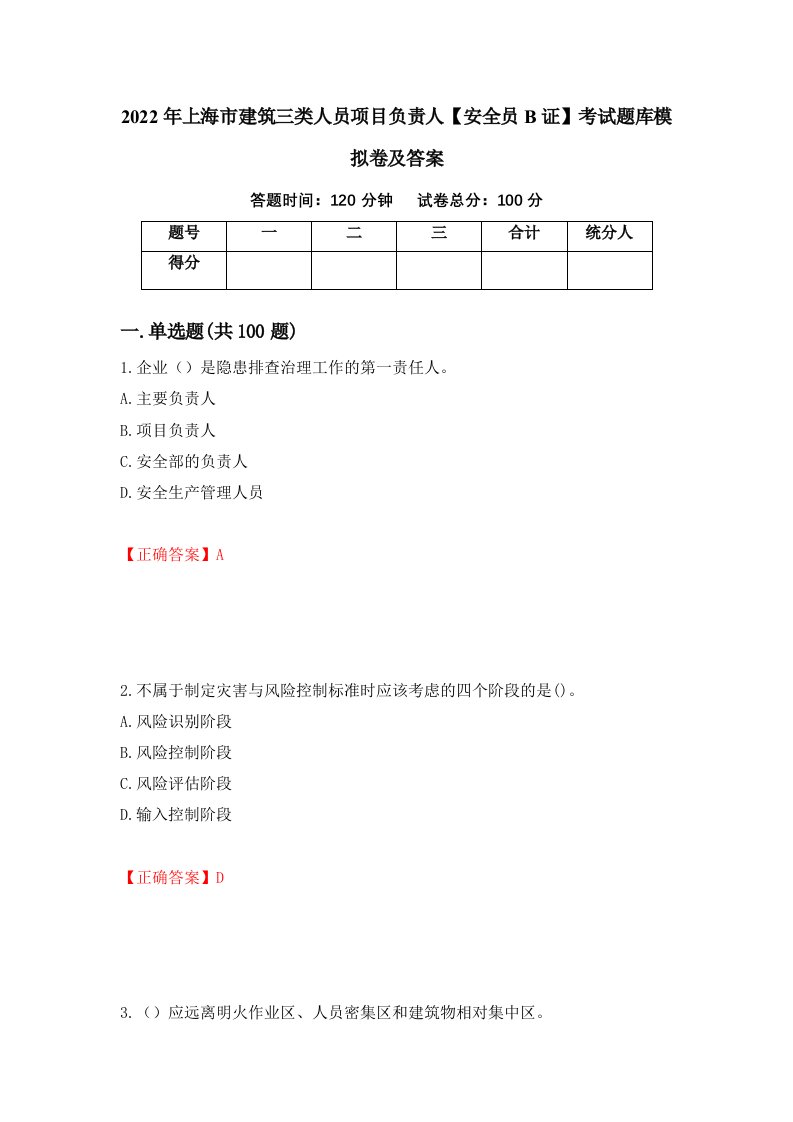 2022年上海市建筑三类人员项目负责人【安全员B证】考试题库模拟卷及答案

答题时间：120分钟　试卷总分：100分

| 题号 | 一 | 二 | 三 | 合计 | 统分人 |
|---|---|---|---|---|---|
| 得分 | | | | | |

一.单选题(共100题)

1.企业（）是隐患排查治理工作的第一责任人。

A.主要负责人

B.项目负责人

C.安全部的负责人

D.安全生产管理人员

【正确答案】A

2.不属于制定灾害与风险控制标准时应该考虑的四个阶段的是()。

A.风险识别阶段

B.风险控制阶段

C.风险评估阶段

D.输入控制阶段

【正确答案】D

3.（）应远离明火作业区、人员密集区和建筑物相对集中区。